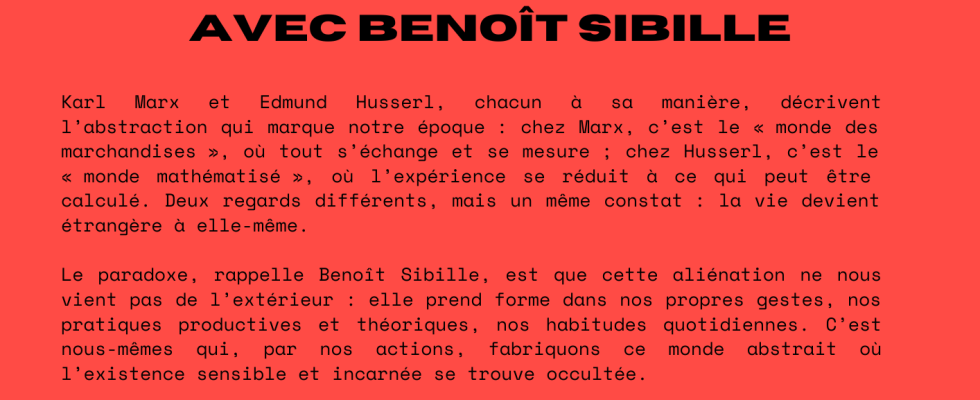 AVEC BENOÎT SIBILLE

Karl Marx et Edmund Husserl, chacun à sa manière, décrivent l'abstraction qui marque notre époque : chez Marx, c'est le « monde des marchandises », où tout s'échange et se mesure ; chez Husserl, c'est le « monde mathématisé », où l'expérience se réduit à ce qui peut être calculé. Deux regards différents, mais un même constat : la vie devient étrangère à elle-même.

Le paradoxe, rappelle Benoît Sibille, est que cette aliénation ne nous vient pas de l'extérieur : elle prend forme dans nos propres gestes, nos pratiques productives et théoriques, nos habitudes quotidiennes. C'est nous-mêmes qui, par nos actions, fabriquons ce monde abstrait où l'existence sensible et incarnée se trouve occultée.